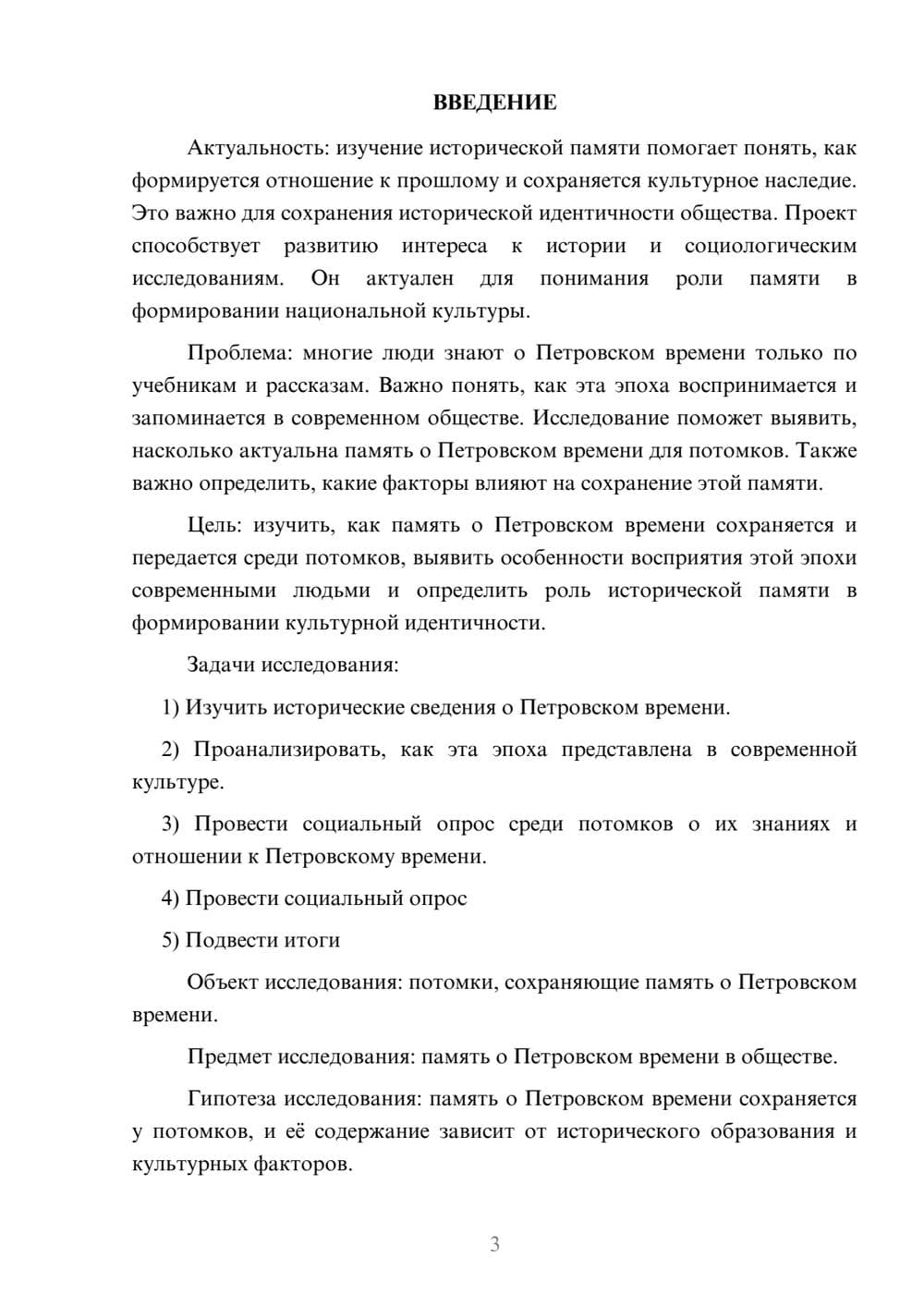 ВВЕДЕНИЕ

Актуальность: изучение исторической памяти помогает понять, как формируется отношение к прошлому и сохраняется культурное наследие. Это важно для сохранения исторической идентичности общества. Проект способствует развитию интереса к истории и социологическим исследованиям. Он актуален для понимания роли памяти в формировании национальной культуры.

Проблема: многие люди знают о Петровском времени только по учебникам и рассказам. Важно понять, как эта эпоха воспринимается и запоминается в современном обществе. Исследование поможет выявить, насколько актуальна память о Петровском времени для потомков. Также важно определить, какие факторы влияют на сохранение этой памяти.

Цель: изучить, как память о Петровском времени сохраняется и передается среди потомков, выявить особенности восприятия этой эпохи современными людьми и определить роль исторической памяти в формировании культурной идентичности.

Задачи исследования:

1) Изучить исторические сведения о Петровском времени.

2) Проанализировать, как эта эпоха представлена в современной культуре.

3) Провести социальный опрос среди потомков о их знаниях и отношении к Петровскому времени.

4) Провести социальный опрос

5) Подвести итоги

Объект исследования: потомки, сохраняющие память о Петровском времени.

Предмет исследования: память о Петровском времени в обществе.

Гипотеза исследования: память о Петровском времени сохраняется у потомков, и её содержание зависит от исторического образования и культурных факторов.

3